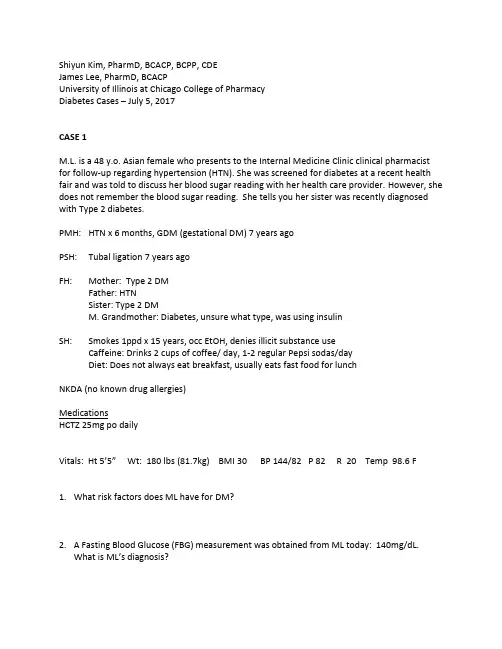 Shiyun Kim, PharmD, BCACP, BCPP, CDE
James Lee, PharmD, BCACP
University of Illinois at Chicago College of Pharmacy
Diabetes Cases – July 5, 2017

CASE 1

M.L. is a 48 y.o. Asian female who presents to the Internal Medicine Clinic clinical pharmacist for follow-up regarding hypertension (HTN). She was screened for diabetes at a recent health fair and was told to discuss her blood sugar reading with her health care provider. However, she does not remember the blood sugar reading. She tells you her sister was recently diagnosed with Type 2 diabetes.

PMH: HTN x 6 months, GDM (gestational DM) 7 years ago

PSH: Tubal ligation 7 years ago

FH: Mother: Type 2 DM
Father: HTN
Sister: Type 2 DM
M. Grandmother: Diabetes, unsure what type, was using insulin

SH: Smokes 1ppd x 15 years, occ EtOH, denies illicit substance use
Caffeine: Drinks 2 cups of coffee/ day, 1-2 regular Pepsi sodas/day
Diet: Does not always eat breakfast, usually eats fast food for lunch

NKDA (no known drug allergies)

Medications
HCTZ 25mg po daily

Vitals: Ht 5'5" Wt: 180 lbs (81.7kg) BMI 30 BP 144/82 P 82 R 20 Temp 98.6 F

1. What risk factors does ML have for DM?

2. A Fasting Blood Glucose (FBG) measurement was obtained from ML today: 140mg/dL. What is ML's diagnosis?